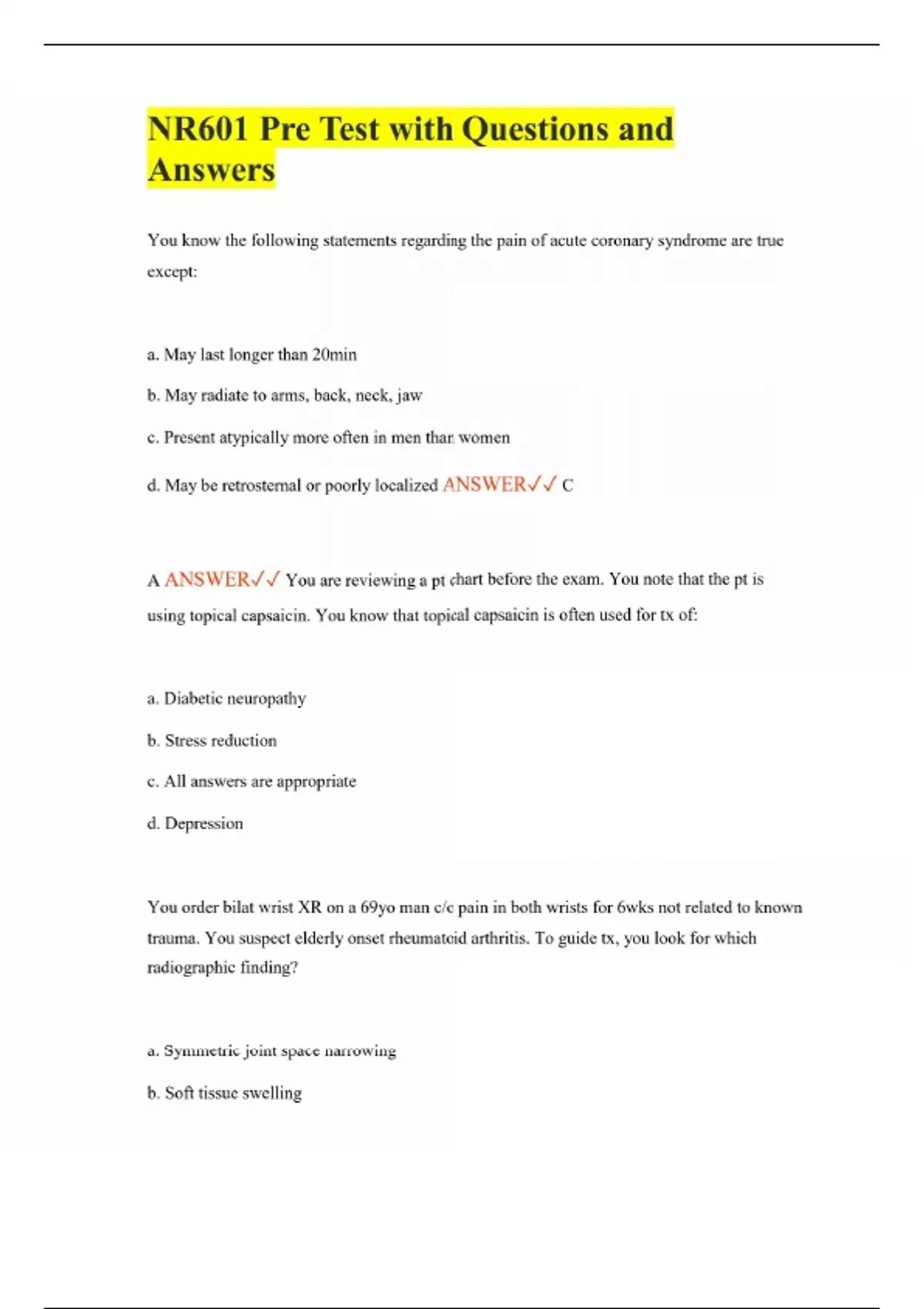 NR601 Pre Test with Questions and Answers

You know the following statements regarding the pain of acute coronary syndrome are true except:

a. May last longer than 20min

b. May radiate to arms, back, neck, jaw

c. Present atypically more often in men than women

d. May be retrosternal or poorly localized ANSWER✓✓ C

A ANSWER✓✓ You are reviewing a pt chart before the exam. You note that the pt is using topical capsaicin. You know that topical capsaicin is often used for tx of:

a. Diabetic neuropathy

b. Stress reduction

c. All answers are appropriate

d. Depression

You order bilat wrist XR on a 69yo man c/c pain in both wrists for 6wks not related to known trauma. You suspect elderly onset rheumatoid arthritis. To guide tx, you look for which radiographic finding?

a. Symmetric joint space narrowing

b. Soft tissue swelling